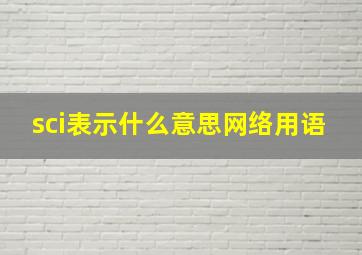 sci表示什么意思网络用语